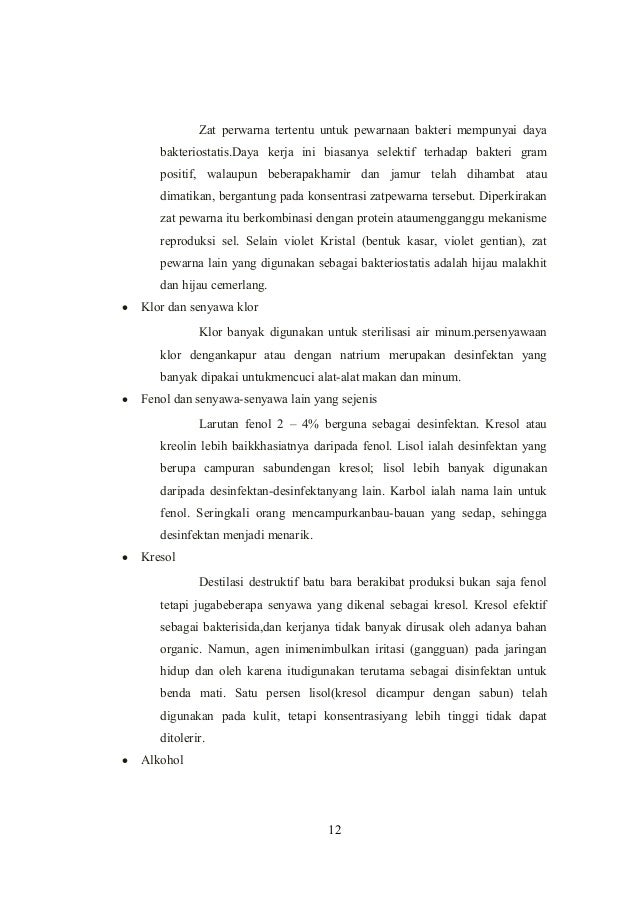 Zat perwarna tertentu untuk pewarnaan bakteri mempunyai daya bakteriostatis.Daya kerja ini biasanya selektif terhadap bakteri gram positif, walaupun beberapakhamir dan jamur telah dihambat atau dimatikan, bergantung pada konsentrasi zatpewarna tersebut. Diperkirakan zat pewarna itu berkombinasi dengan protein ataumengganggu mekanisme reproduksi sel. Selain violet Kristal (bentuk kasar, violet gentian), zat pewarna lain yang digunakan sebagai bakteriostatis adalah hijau malakhit dan hijau cemerlang.

• Klor dan senyawa klor

Klor banyak digunakan untuk sterilisasi air minum.persenyawaan klor dengankapur atau dengan natrium merupakan desinfektan yang banyak dipakai untukmencuci alat-alat makan dan minum.

• Fenol dan senyawa-senyawa lain yang sejenis

Larutan fenol 2 – 4% berguna sebagai desinfektan. Kresol atau kreolin lebih baikkhasiatnya daripada fenol. Lisol ialah desinfektan yang berupa campuran sabundengan kresol; lisol lebih banyak digunakan daripada desinfektan-desinfektanyang lain. Karbol ialah nama lain untuk fenol. Seringkali orang mencampurkanbau-bauan yang sedap, sehingga desinfektan menjadi menarik.

• Kresol

Destilasi destruktif batu bara berakibat produksi bukan saja fenol tetapi jugabeberapa senyawa yang dikenal sebagai kresol. Kresol efektif sebagai bakterisida,dan kerjanya tidak banyak dirusak oleh adanya bahan organic. Namun, agen inimenimbulkan iritasi (gangguan) pada jaringan hidup dan oleh karena itudigunakan terutama sebagai disinfektan untuk benda mati. Satu persen lisol(kresol dicampur dengan sabun) telah digunakan pada kulit, tetapi konsentrasiyang lebih tinggi tidak dapat ditolerir.

• Alkohol

12